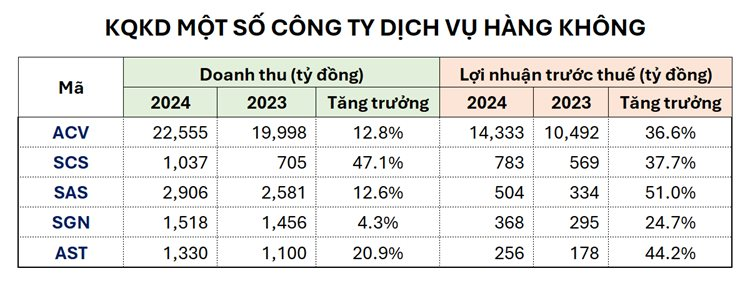 KQKD MỘT SỐ CÔNG TY DỊCH VỤ HÀNG KHÔNG

| Mã | Doanh thu (tỷ đồng) | | | Lợi nhuận trước thuế (tỷ đồng) | | |
|---|---|---|---|---|---|---|
| | 2024 | 2023 | Tăng trưởng | 2024 | 2023 | Tăng trưởng |
| ACV | 22,555 | 19,998 | 12.8% | 14,333 | 10,492 | 36.6% |
| SCS | 1,037 | 705 | 47.1% | 783 | 569 | 37.7% |
| SAS | 2,906 | 2,581 | 12.6% | 504 | 334 | 51.0% |
| SGN | 1,518 | 1,456 | 4.3% | 368 | 295 | 24.7% |
| AST | 1,330 | 1,100 | 20.9% | 256 | 178 | 44.2% |